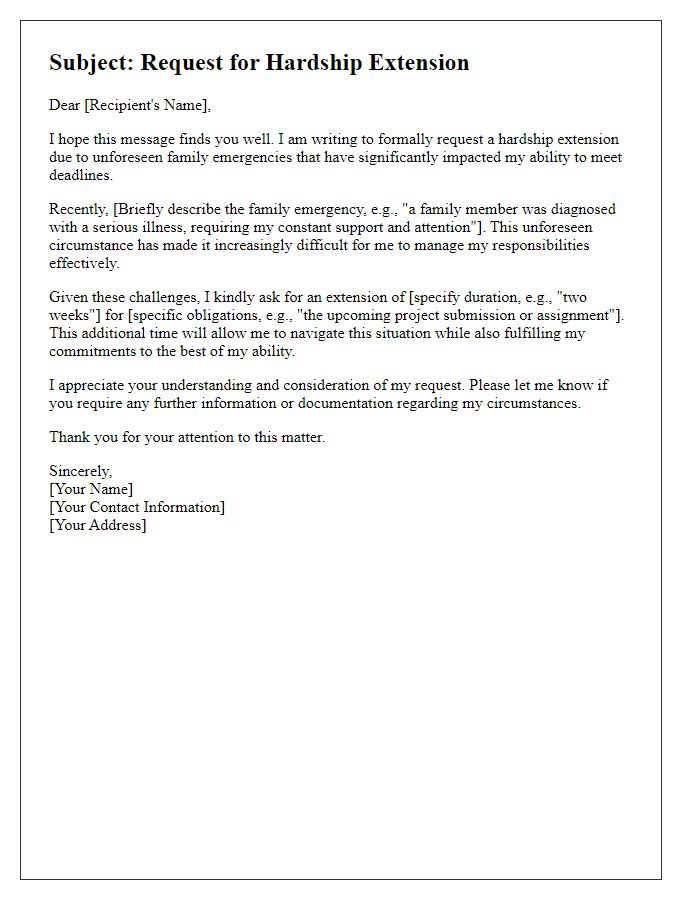 Subject: Request for Hardship Extension

Dear [Recipient's Name],

I hope this message finds you well. I am writing to formally request a hardship extension due to unforeseen family emergencies that have significantly impacted my ability to meet deadlines.

Recently, [Briefly describe the family emergency, e.g., "a family member was diagnosed with a serious illness, requiring my constant support and attention"]. This unforeseen circumstance has made it increasingly difficult for me to manage my responsibilities effectively.

Given these challenges, I kindly ask for an extension of [specify duration, e.g., "two weeks"] for [specific obligations, e.g., "the upcoming project submission or assignment"]. This additional time will allow me to navigate this situation while also fulfilling my commitments to the best of my ability.

I appreciate your understanding and consideration of my request. Please let me know if you require any further information or documentation regarding my circumstances.

Thank you for your attention to this matter.

Sincerely,
[Your Name]
[Your Contact Information]
[Your Address]